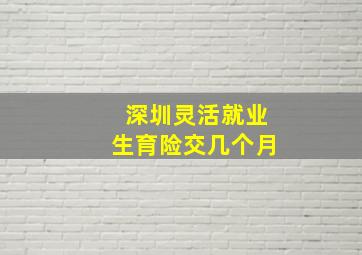 深圳灵活就业
生育险交几个月